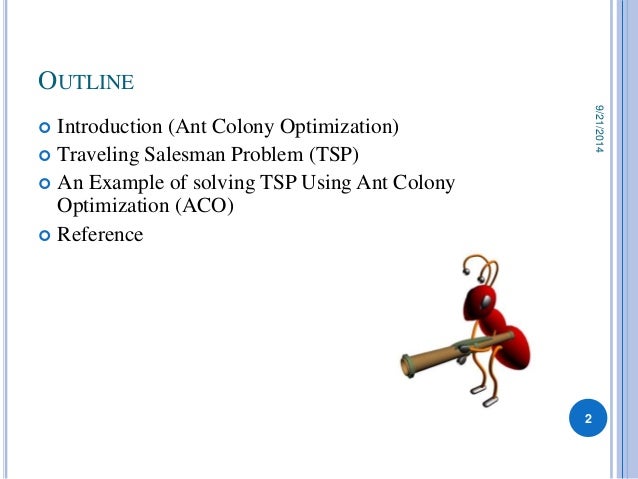 OUTLINE

Introduction (Ant Colony Optimization)
Traveling Salesman Problem (TSP)
An Example of solving TSP Using Ant Colony Optimization (ACO)
Reference

9/21/2014

2